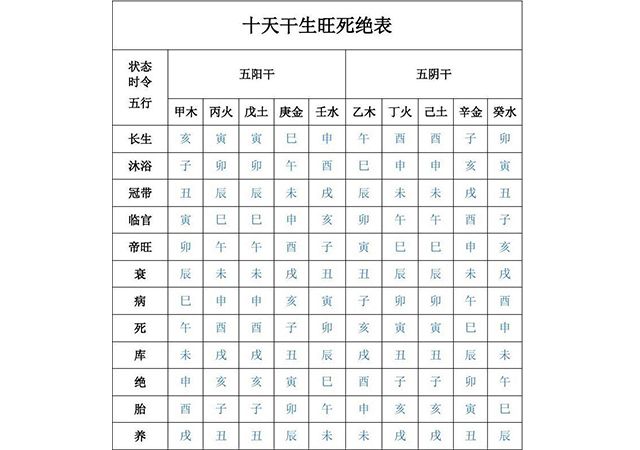 十天干生旺死绝表

| 状态 时令 五行 | 五阳干 | | | | | 五阴干 | | | | |
|---|---|---|---|---|---|---|---|---|---|---|
| | 甲木 | 丙火 | 戊土 | 庚金 | 壬水 | 乙木 | 丁火 | 己土 | 辛金 | 癸水 |
| 长生 | 亥 | 寅 | 寅 | 巳 | 申 | 午 | 酉 | 酉 | 子 | 卯 |
| 沐浴 | 子 | 卯 | 卯 | 午 | 酉 | 巳 | 申 | 申 | 亥 | 寅 |
| 冠带 | 丑 | 辰 | 辰 | 未 | 戌 | 辰 | 未 | 未 | 戌 | 丑 |
| 临官 | 寅 | 巳 | 巳 | 申 | 亥 | 卯 | 午 | 午 | 酉 | 子 |
| 帝旺 | 卯 | 午 | 午 | 酉 | 子 | 寅 | 巳 | 巳 | 申 | 亥 |
| 衰 | 辰 | 未 | 未 | 戌 | 丑 | 丑 | 辰 | 辰 | 未 | 戌 |
| 病 | 巳 | 申 | 申 | 亥 | 寅 | 子 | 卯 | 卯 | 午 | 酉 |
| 死 | 午 | 酉 | 酉 | 子 | 卯 | 亥 | 寅 | 寅 | 巳 | 申 |
| 库 | 未 | 戌 | 戌 | 丑 | 辰 | 戌 | 丑 | 丑 | 辰 | 未 |
| 绝 | 申 | 亥 | 亥 | 寅 | 巳 | 酉 | 子 | 子 | 卯 | 午 |
| 胎 | 酉 | 子 | 子 | 卯 | 午 | 申 | 亥 | 亥 | 寅 | 巳 |
| 养 | 戌 | 丑 | 丑 | 辰 | 未 | 未 | 戌 | 戌 | 丑 | 辰 |